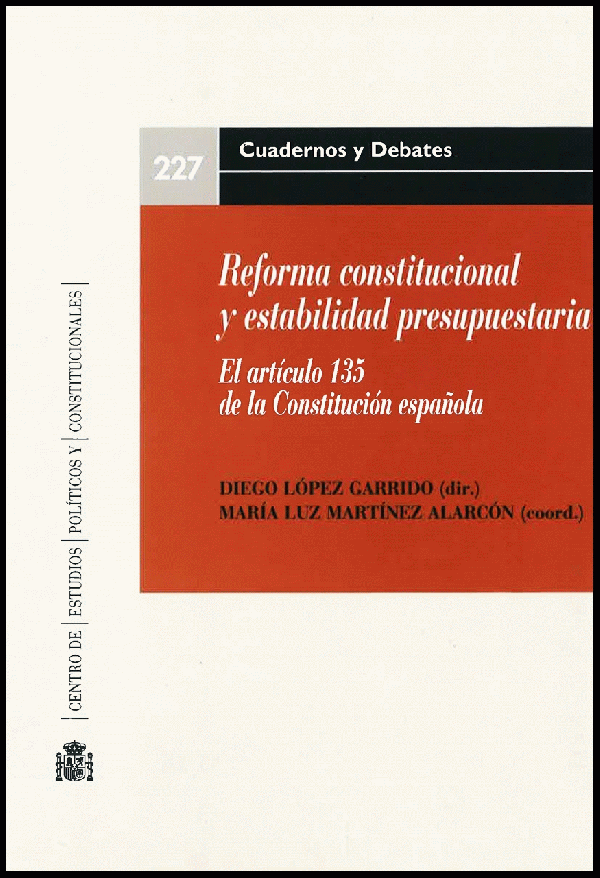 227

Cuadernos y Debates

Reforma constitucional y estabilidad presupuestaria

El artículo 135 de la Constitución española

DIEGO LÓPEZ GARRIDO (dir.)
MARÍA LUZ MARTÍNEZ ALARCÓN (coord.)

CENTRO DE ESTUDIOS POLÍTICOS Y CONSTITUCIONALES